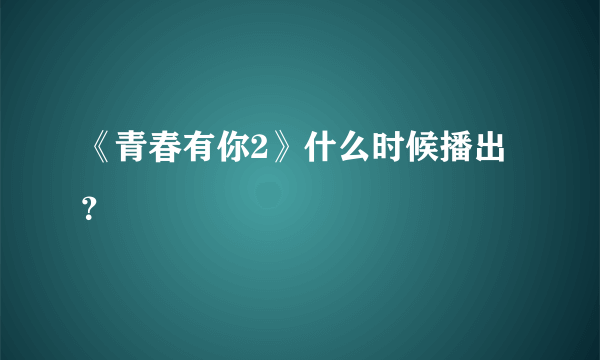 《青春有你2》什么时候播出？